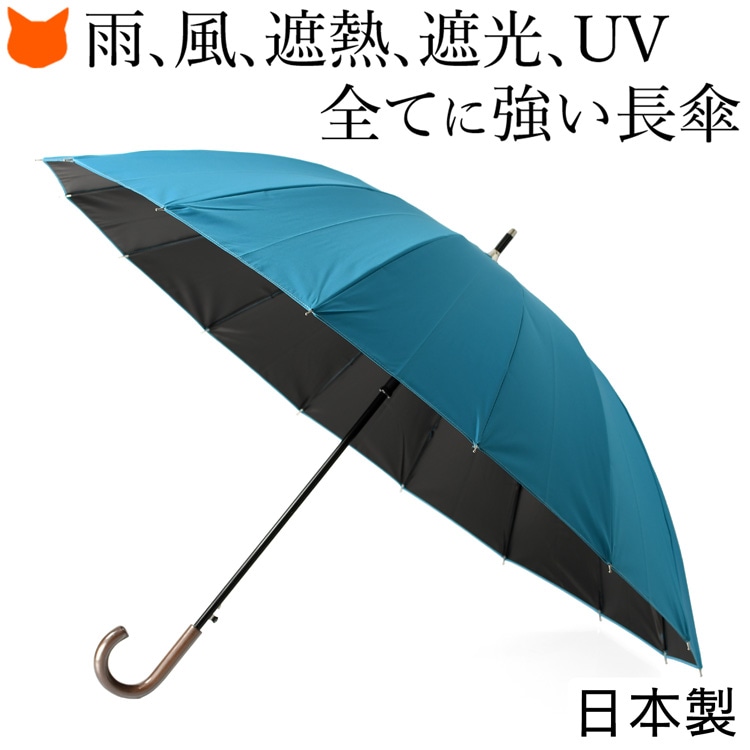 雨、風、遮熱、遮光、UV
全てに強い長傘

日本製